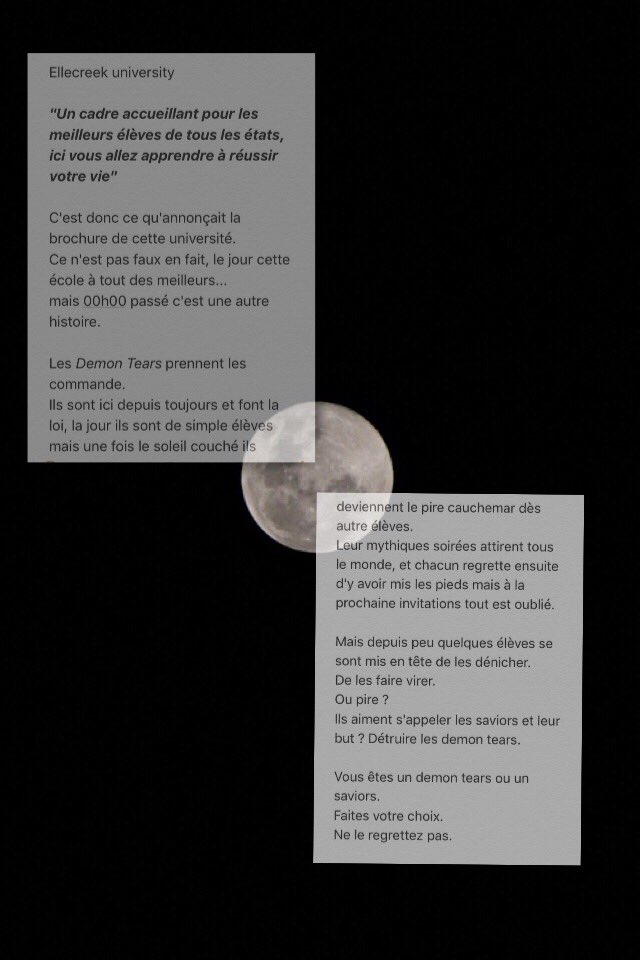 Ellecreek university

"Un cadre accueillant pour les meilleurs élèves de tous les états, ici vous allez apprendre à réussir votre vie"

C'est donc ce qu'annonçait la brochure de cette université.
Ce n'est pas faux en fait, le jour cette école à tout des meilleurs...
mais 00h00 passé c'est une autre histoire.

Les Demon Tears prennent les commande.
Ils sont ici depuis toujours et font la loi, la jour ils sont de simple élèves mais une fois le soleil couché ils

deviennent le pire cauchemar dès autre élèves.
Leur mythiques soirées attirent tous le monde, et chacun regrette ensuite d'y avoir mis les pieds mais à la prochaine invitations tout est oublié.

Mais depuis peu quelques élèves se sont mis en tête de les dénicher.
De les faire virer.
Ou pire ?
Ils aiment s'appeler les saviors et leur but ? Détruire les demon tears.

Vous êtes un demon tears ou un saviors.
Faites votre choix.
Ne le regrettez pas.